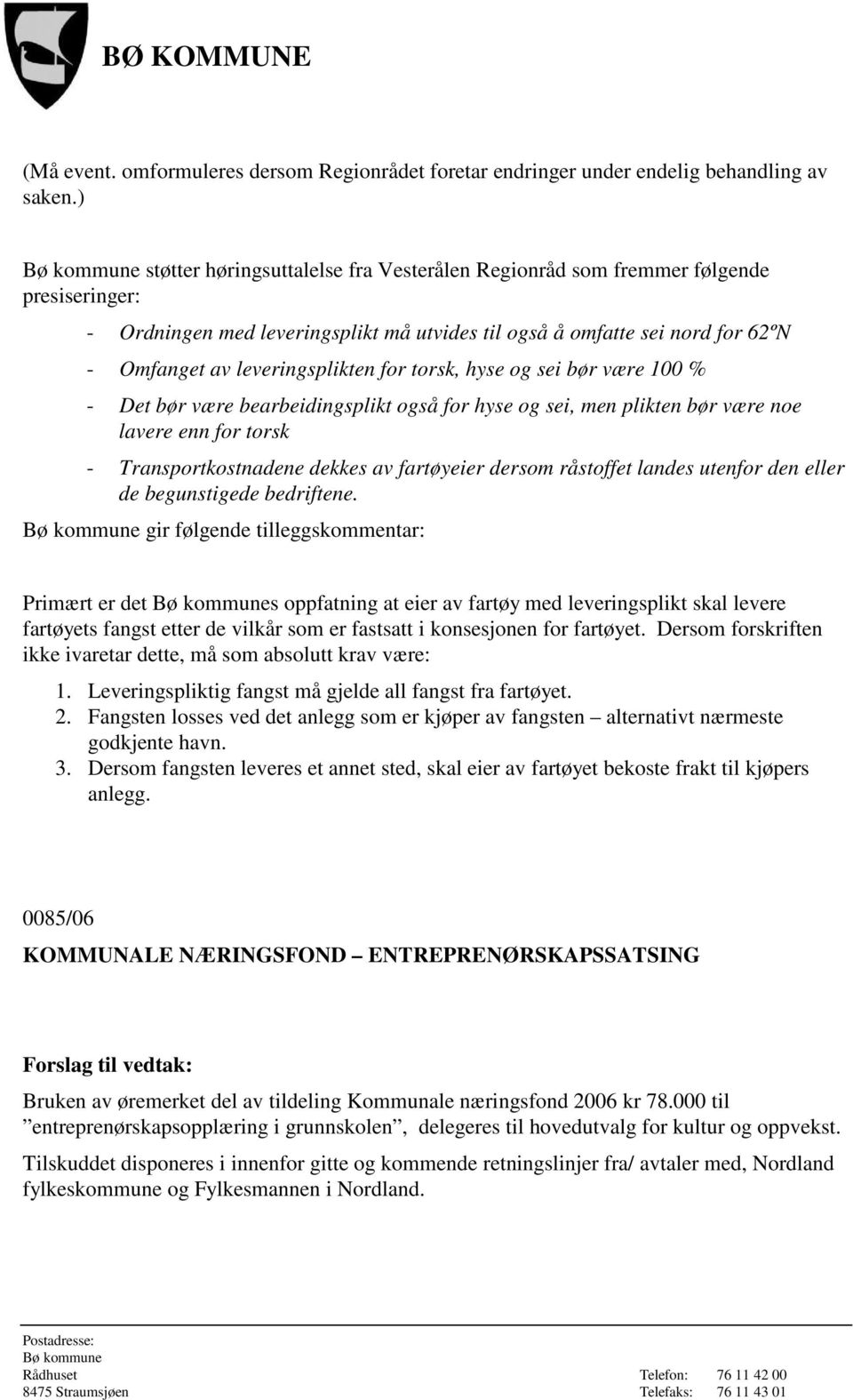 BØ KOMMUNE

(Må event. omformuleres dersom Regionrådet foretar endringer under endelig behandling av saken.)

Bø kommune støtter høringsuttalelse fra Vesterålen Regionråd som fremmer følgende presiseringer:

- Ordningen med leveringsplikt må utvides til også å omfatte sei nord for 62ºN
- Omfanget av leveringsplikten for torsk, hyse og sei bør være 100 %
- Det bør være bearbeidingsplikt også for hyse og sei, men plikten bør være noe lavere enn for torsk
- Transportkostnadene dekkes av fartøyeier dersom råstoffet landes utenfor den eller de begunstigede bedriftene.

Bø kommune gir følgende tilleggskommentar:

Primært er det Bø kommunes oppfatning at eier av fartøy med leveringsplikt skal levere fartøyets fangst etter de vilkår som er fastsatt i konsesjonen for fartøyet. Dersom forskriften ikke ivaretar dette, må som absolutt krav være:

1. Leveringspliktig fangst må gjelde all fangst fra fartøyet.
2. Fangsten losses ved det anlegg som er kjøper av fangsten – alternativt nærmeste godkjente havn.
3. Dersom fangsten leveres et annet sted, skal eier av fartøyet bekoste frakt til kjøpers anlegg.

0085/06

KOMMUNALE NÆRINGSFOND – ENTREPRENØRSKAPSSATSING

Forslag til vedtak:

Bruken av øremerket del av tildeling Kommunale næringsfond 2006 kr 78.000 til ”entreprenørskapsopplæring i grunnskolen”, delegeres til hovedutvalg for kultur og oppvekst.

Tilskuddet disponeres i innenfor gitte og kommende retningslinjer fra/ avtaler med, Nordland fylkeskommune og Fylkesmannen i Nordland.

Postadresse:
Bø kommune
Rådhuset
8475 Straumsjøen

Telefon: 76 11 42 00
Telefaks: 76 11 43 01